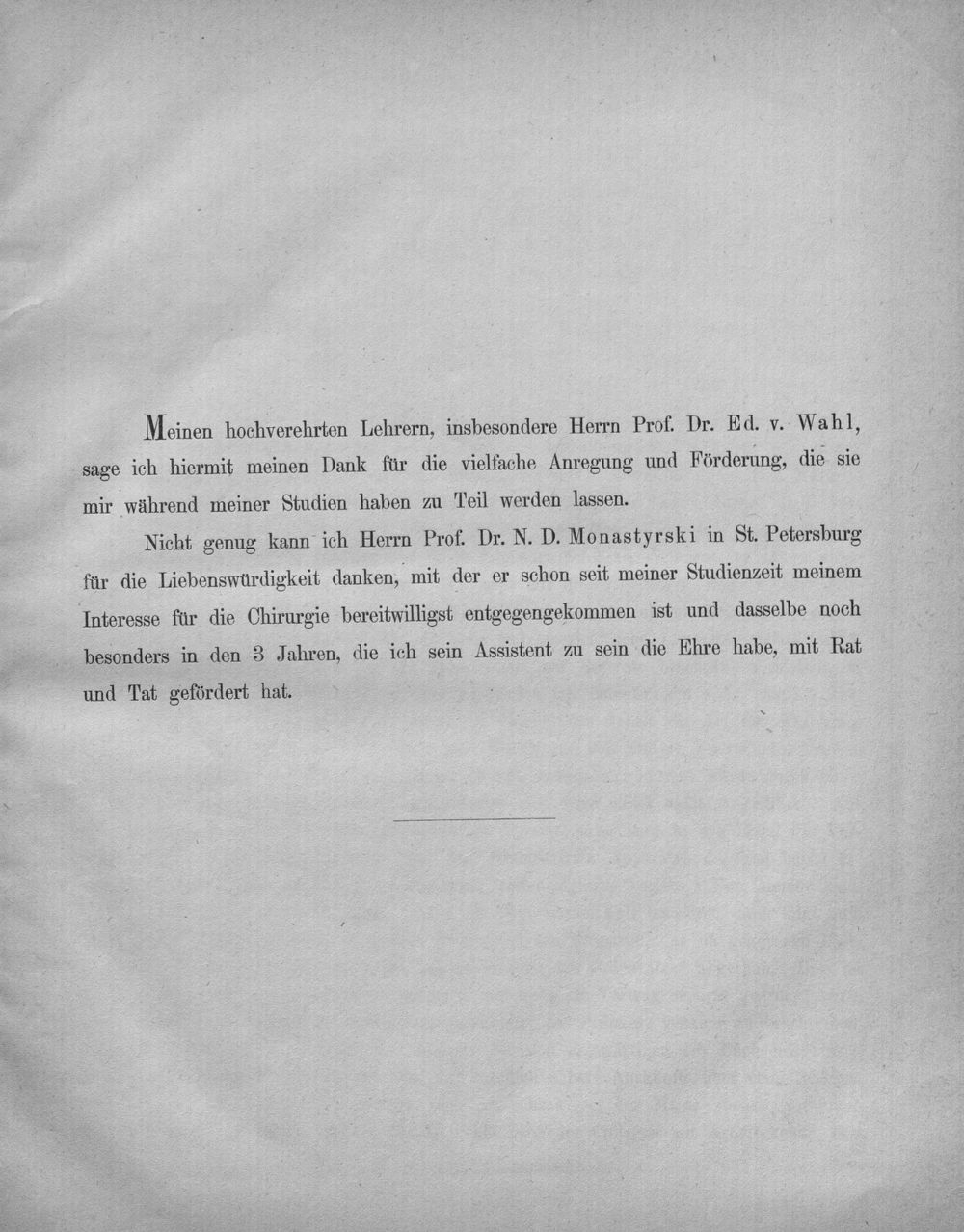 Meinen hochverehrten Lehrern, insbesondere Herrn Prof. Dr. Ed. v. Wahl, sage ich hiermit meinen Dank für die vielfache Anregung und Förderung, die sie mir während meiner Studien haben zu Teil werden lassen.

Nicht genug kann ich Herrn Prof. Dr. N. D. Monastyrski in St. Petersburg für die Liebenswürdigkeit danken, mit der er schon seit meiner Studienzeit meinem Interesse für die Chirurgie bereitwilligst entgegengekommen ist und dasselbe noch besonders in den 3 Jahren, die ich sein Assistent zu sein die Ehre habe, mit Rat und Tat gefördert hat.